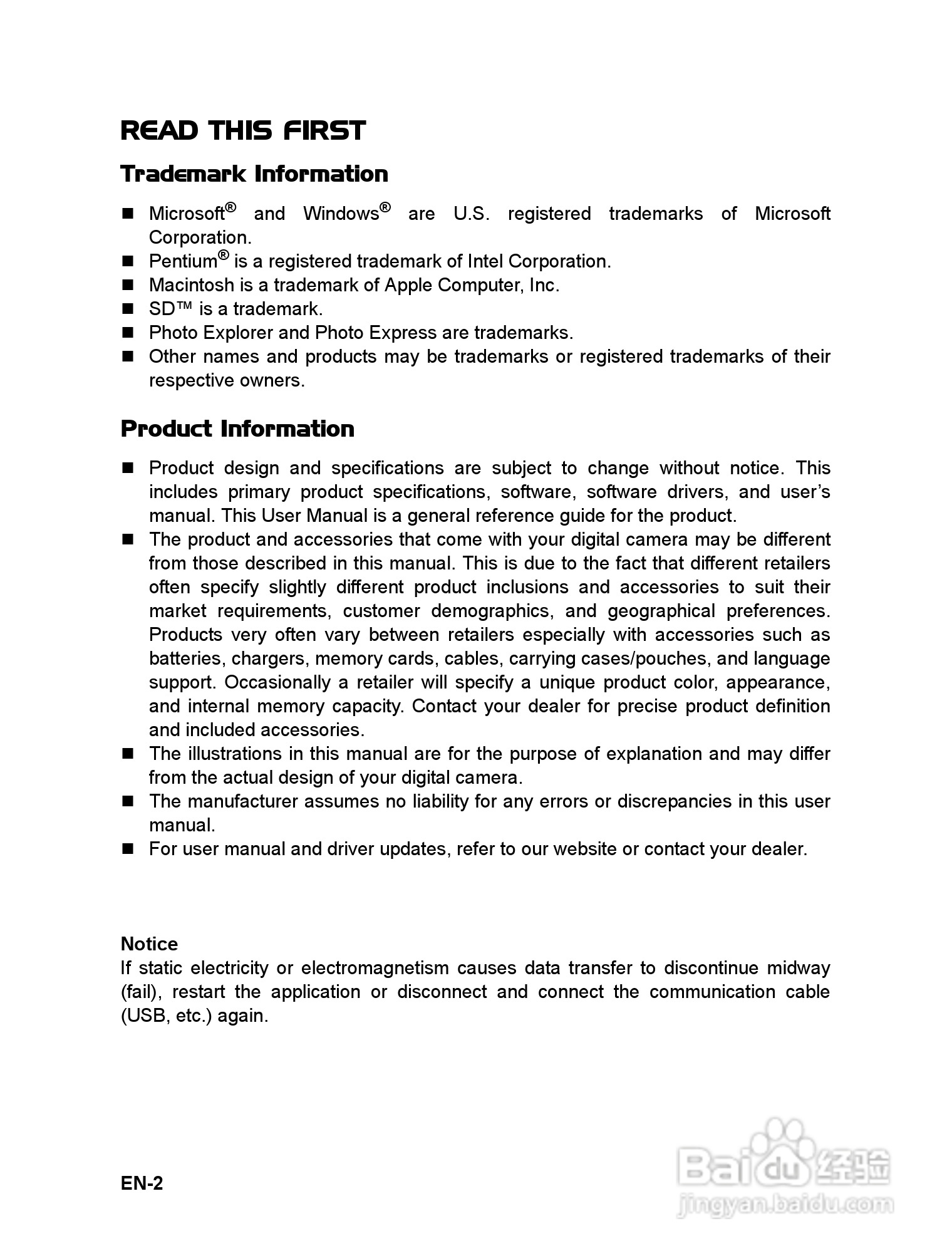 READ THIS FIRST

Trademark Information

■ Microsoft® and Windows® are U.S. registered trademarks of Microsoft Corporation.
■ Pentium® is a registered trademark of Intel Corporation.
■ Macintosh is a trademark of Apple Computer, Inc.
■ SD™ is a trademark.
■ Photo Explorer and Photo Express are trademarks.
■ Other names and products may be trademarks or registered trademarks of their respective owners.

Product Information

■ Product design and specifications are subject to change without notice. This includes primary product specifications, software, software drivers, and user's manual. This User Manual is a general reference guide for the product.
■ The product and accessories that come with your digital camera may be different from those described in this manual. This is due to the fact that different retailers often specify slightly different product inclusions and accessories to suit their market requirements, customer demographics, and geographical preferences. Products very often vary between retailers especially with accessories such as batteries, chargers, memory cards, cables, carrying cases/pouches, and language support. Occasionally a retailer will specify a unique product color, appearance, and internal memory capacity. Contact your dealer for precise product definition and included accessories.
■ The illustrations in this manual are for the purpose of explanation and may differ from the actual design of your digital camera.
■ The manufacturer assumes no liability for any errors or discrepancies in this user manual.
■ For user manual and driver updates, refer to our website or contact your dealer.

Notice
If static electricity or electromagnetism causes data transfer to discontinue midway (fail), restart the application or disconnect and connect the communication cable (USB, etc.) again.

EN-2

Baidu经验
jingyan.baidu.com